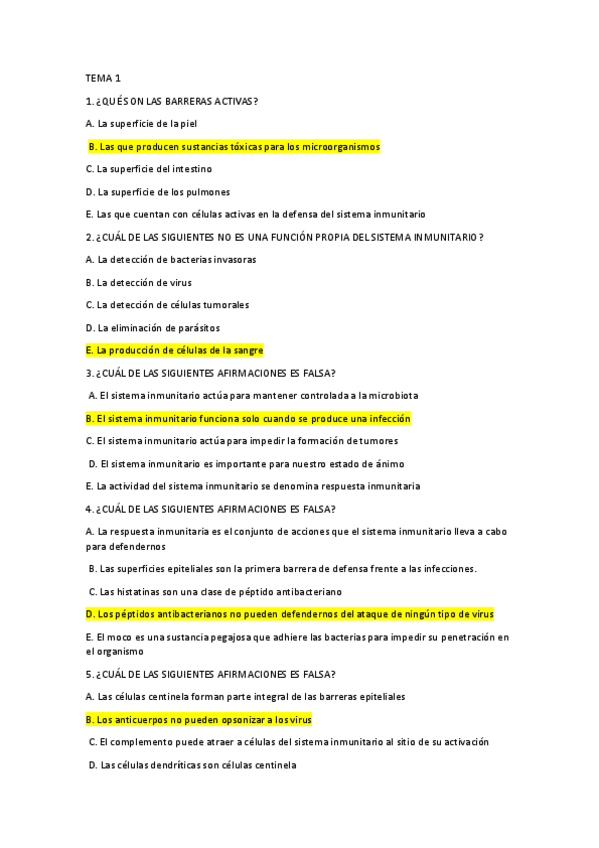 TEMA 1

1. ¿QUÉ SON LAS BARRERAS ACTIVAS?

A. La superficie de la piel

B. Las que producen sustancias tóxicas para los microorganismos

C. La superficie del intestino

D. La superficie de los pulmones

E. Las que cuentan con células activas en la defensa del sistema inmunitario

2. ¿CUÁL DE LAS SIGUIENTES NO ES UNA FUNCIÓN PROPIA DEL SISTEMA INMUNITARIO?

A. La detección de bacterias invasoras

B. La detección de virus

C. La detección de células tumorales

D. La eliminación de parásitos

E. La producción de células de la sangre

3. ¿CUÁL DE LAS SIGUIENTES AFIRMACIONES ES FALSA?

A. El sistema inmunitario actúa para mantener controlada a la microbiota

B. El sistema inmunitario funciona solo cuando se produce una infección

C. El sistema inmunitario actúa para impedir la formación de tumores

D. El sistema inmunitario es importante para nuestro estado de ánimo

E. La actividad del sistema inmunitario se denomina respuesta inmunitaria

4. ¿CUÁL DE LAS SIGUIENTES AFIRMACIONES ES FALSA?

A. La respuesta inmunitaria es el conjunto de acciones que el sistema inmunitario lleva a cabo para defendernos

B. Las superficies epiteliales son la primera barrera de defensa frente a las infecciones.

C. Las histatinas son una clase de péptido antibacteriano

D. Los péptidos antibacterianos no pueden defendernos del ataque de ningún tipo de virus

E. El moco es una sustancia pegajosa que adhiere las bacterias para impedir su penetración en el organismo

5. ¿CUÁL DE LAS SIGUIENTES AFIRMACIONES ES FALSA?

A. Las células centinela forman parte integral de las barreras epiteliales

B. Los anticuerpos no pueden opsonizar a los virus

C. El complemento puede atraer a células del sistema inmunitario al sitio de su activación

D. Las células dendríticas son células centinela